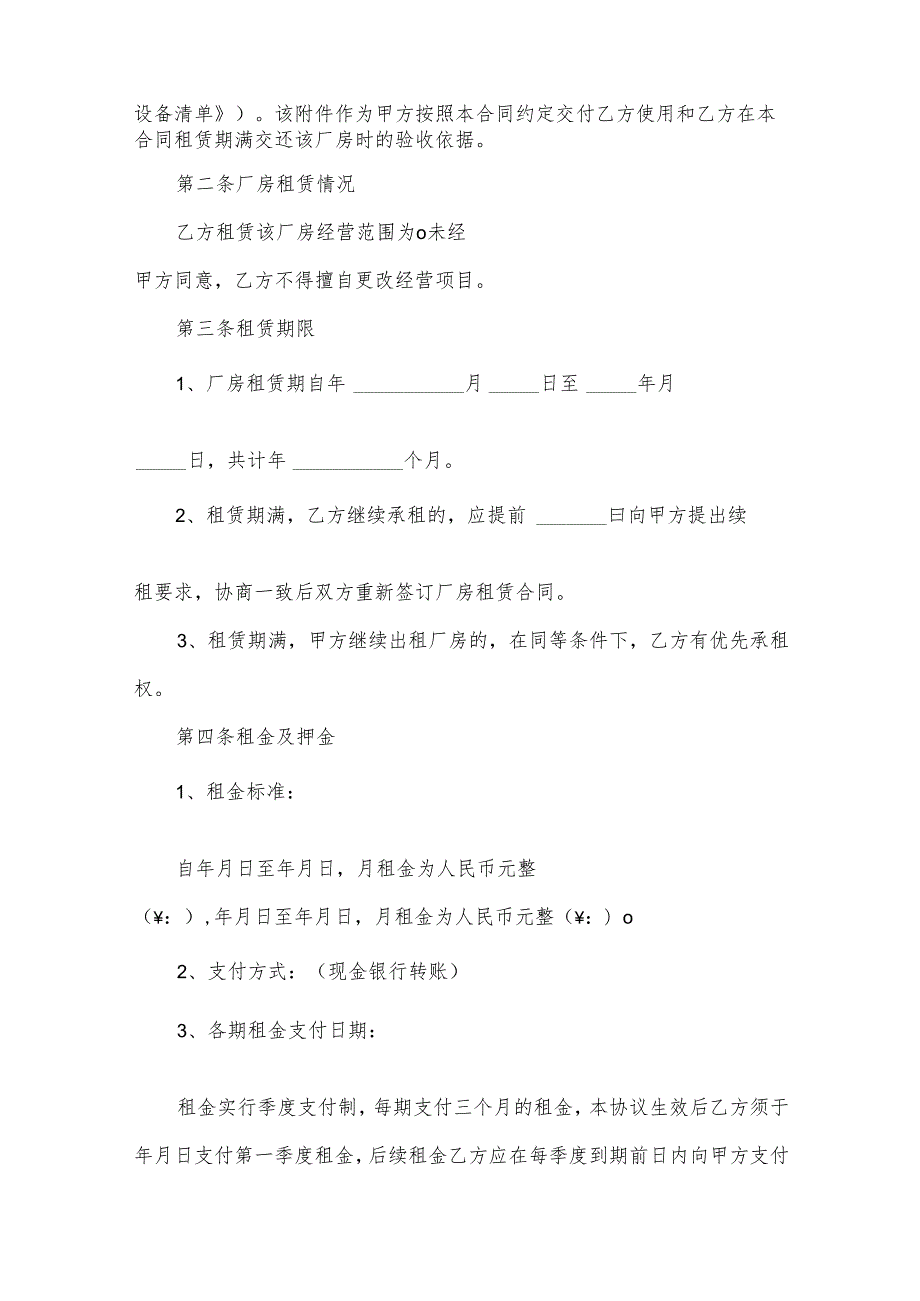 设备清单》）。该附件作为甲方按照本合同约定交付乙方使用和乙方在本合同租赁期满交还该厂房时的验收依据。

第二条厂房租赁情况

乙方租赁该厂房经营范围为o未经

甲方同意，乙方不得擅自更改经营项目。

第三条租赁期限

1、厂房租赁期自年 ___________月 _____日至 _____年月

_____日，共计年 ___________个月。

2、租赁期满，乙方继续承租的，应提前 _______曰向甲方提出续

租要求，协商一致后双方重新签订厂房租赁合同。

3、租赁期满，甲方继续出租厂房的，在同等条件下，乙方有优先承租权。

第四条租金及押金

1、租金标准：

自年月日至年月日，月租金为人民币元整

（¥：），年月日至年月日，月租金为人民币元整（¥：）o

2、支付方式：（现金银行转账）

3、各期租金支付日期：

租金实行季度支付制，每期支付三个月的租金，本协议生效后乙方须于年月日支付第一季度租金，后续租金乙方应在每季度到期前日内向甲方支付